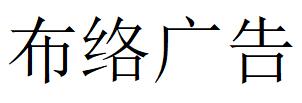 布络广告